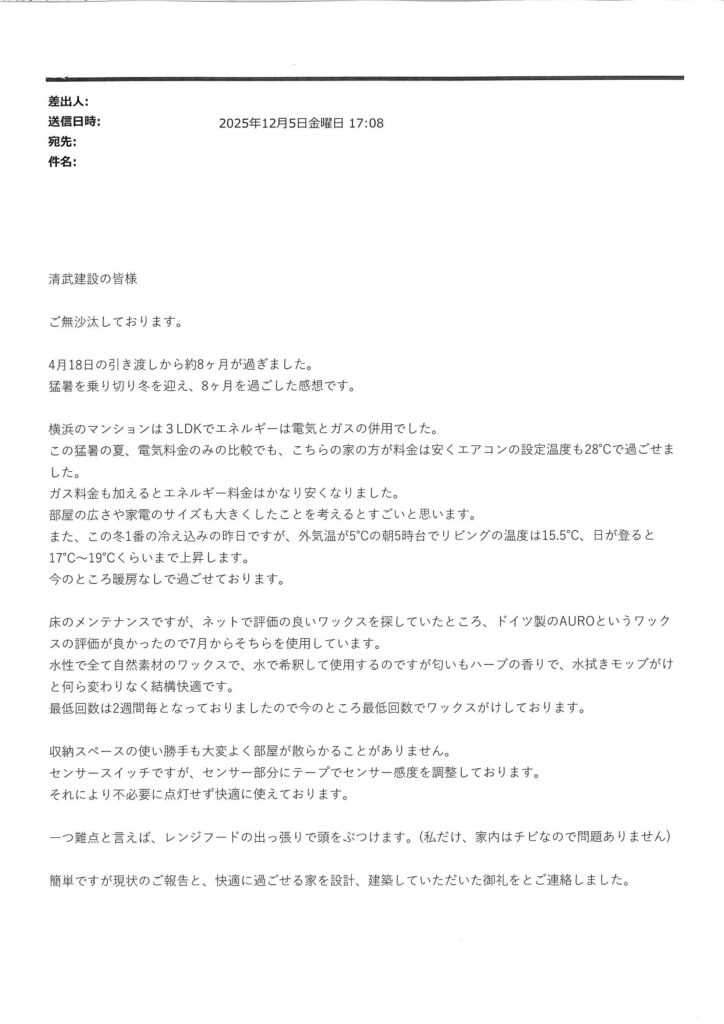 差出人:
送信日時: 2025年12月5日金曜日 17:08
宛先:
件名:

清武建設の皆様

ご無沙汰しております。

4月18日の引き渡しから約8ヶ月が過ぎました。
猛暑を乗り切り冬を迎え、8ヶ月を過ごした感想です。

横浜のマンションは３LDKでエネルギーは電気とガスの併用でした。
この猛暑の夏、電気料金のみの比較でも、こちらの家の方が料金は安くエアコンの設定温度も28°Cで過ごせました。
ガス料金も加えるとエネルギー料金はかなり安くなりました。
部屋の広さや家電のサイズも大きくしたことを考えるとすごいと思います。
また、この冬1番の冷え込みの昨日ですが、外気温が5°Cの朝5時台でリビングの温度は15.5°C、日が登ると17°C〜19°Cくらいまで上昇します。
今のところ暖房なしで過ごせております。

床のメンテナンスですが、ネットで評価の良いワックスを探していたところ、ドイツ製のAUROというワックスの評価が良かったので7月からそちらを使用しています。
水性で全て自然素材のワックスで、水で希釈して使用するのですが匂いもハーブの香りで、水拭きモップがけと何ら変わりなく結構快適です。
最低回数は2週間毎となっておりましたので今のところ最低回数でワックスがけしております。

収納スペースの使い勝手も大変よく部屋が散らかることがありません。
センサースイッチですが、センサー部分にテープでセンサー感度を調整しております。
それにより不必要に点灯せず快適に使えております。

一つ難点と言えば、レンジフードの出っ張りで頭をぶつけます。(私だけ、家内はチビなので問題ありません)

簡単ですが現状のご報告と、快適に過ごせる家を設計、建築していただいた御礼をとご連絡しました。